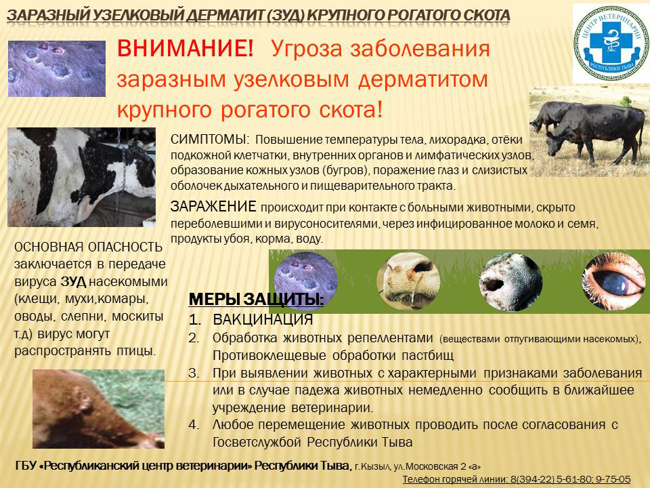 ЗАРАЗНЫЙ УЗЕЛКОВЫЙ ДЕРМАТИТ (ЗУД) КРУПНОГО РОГАТОГО СКОТА

ЦЕНТР ВЕТЕРИНАРИИ РЕСПУБЛИКИ ТЫВА

ВНИМАНИЕ! Угроза заболевания заразным узелковым дерматитом крупного рогатого скота!

СИМПТОМЫ: Повышение температуры тела, лихорадка, отёки подкожной клетчатки, внутренних органов и лимфатических узлов, образование кожных узлов (бугров), поражение глаз и слизистых оболочек дыхательного и пищеварительного тракта.

ЗАРАЖЕНИЕ происходит при контакте с больными животными, скрыто переболевшими и вирусоносителями, через инфицированное молоко и семя, продукты убоя, корма, воду.

ОСНОВНАЯ ОПАСНОСТЬ заключается в передаче вируса ЗУД насекомыми (клещи, мухи,комары, оводы, слепни, москиты т.д) вирус могут распространять птицы.

МЕРЫ ЗАЩИТЫ:
1. ВАКЦИНАЦИЯ
2. Обработка животных репеллентами (веществами отпугивающими насекомых), Противоклещевые обработки пастбищ
3. При выявлении животных с характерными признаками заболевания или в случае падежа животных немедленно сообщить в ближайшее учреждение ветеринарии.
4. Любое перемещение животных проводить после согласования с Госветслужбой Республики Тыва

ГБУ «Республиканский центр ветеринарии» Республики Тыва, г.Кызыл, ул.Московская 2 «а»
Телефон горячей линии: 8(394-22) 5-61-80; 9-75-05